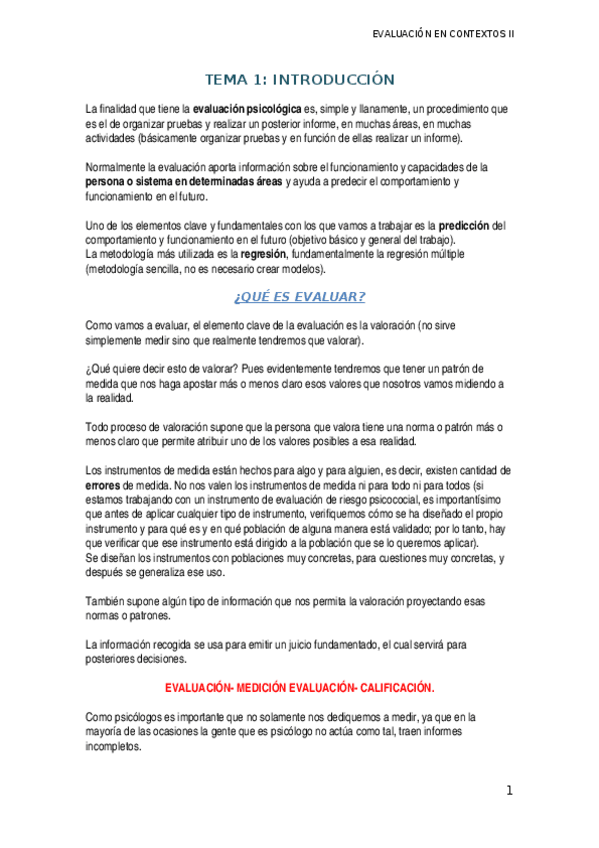 EVALUACIÓN EN CONTEXTOS II

TEMA 1: INTRODUCCIÓN

La finalidad que tiene la evaluación psicológica es, simple y llanamente, un procedimiento que es el de organizar pruebas y realizar un posterior informe, en muchas áreas, en muchas actividades (básicamente organizar pruebas y en función de ellas realizar un informe).

Normalmente la evaluación aporta información sobre el funcionamiento y capacidades de la persona o sistema en determinadas áreas y ayuda a predecir el comportamiento y funcionamiento en el futuro.

Uno de los elementos clave y fundamentales con los que vamos a trabajar es la predicción del comportamiento y funcionamiento en el futuro (objetivo básico y general del trabajo).
La metodología más utilizada es la regresión, fundamentalmente la regresión múltiple (metodología sencilla, no es necesario crear modelos).

¿QUÉ ES EVALUAR?

Como vamos a evaluar, el elemento clave de la evaluación es la valoración (no sirve simplemente medir sino que realmente tendremos que valorar).

¿Qué quiere decir esto de valorar? Pues evidentemente tendremos que tener un patrón de medida que nos haga apostar más o menos claro esos valores que nosotros vamos midiendo a la realidad.

Todo proceso de valoración supone que la persona que valora tiene una norma o patrón más o menos claro que permite atribuir uno de los valores posibles a esa realidad.

Los instrumentos de medida están hechos para algo y para alguien, es decir, existen cantidad de errores de medida. No nos valen los instrumentos de medida ni para todo ni para todos (si estamos trabajando con un instrumento de evaluación de riesgo psicococial, es importantísimo que antes de aplicar cualquier tipo de instrumento, verifiquemos cómo se ha diseñado el propio instrumento y para qué es y en qué población de alguna manera está validado; por lo tanto, hay que verificar que ese instrumento está dirigido a la población que se lo queremos aplicar).
Se diseñan los instrumentos con poblaciones muy concretas, para cuestiones muy concretas, y después se generaliza ese uso.

También supone algún tipo de información que nos permita la valoración proyectando esas normas o patrones.

La información recogida se usa para emitir un juicio fundamentado, el cual servirá para posteriores decisiones.

EVALUACIÓN- MEDICIÓN EVALUACIÓN- CALIFICACIÓN.

Como psicólogos es importante que no solamente nos dediquemos a medir, ya que en la mayoría de las ocasiones la gente que es psicólogo no actúa como tal, traen informes incompletos.

1